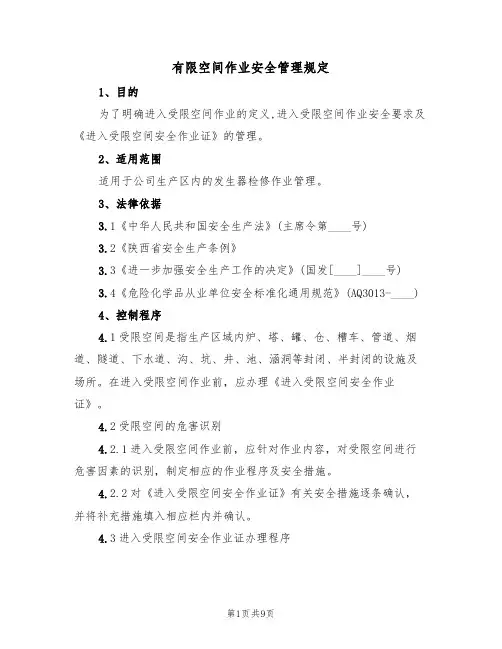 有限空间作业安全管理规定

1、目的

为了明确进入受限空间作业的定义,进入受限空间作业安全要求及《进入受限空间安全作业证》的管理。

2、适用范围

适用于公司生产区内的发生器检修作业管理。

3、法律依据

3.1《中华人民共和国安全生产法》(主席令第____号)

3.2《陕西省安全生产条例》

3.3《进一步加强安全生产工作的决定》(国发[____]____号)

3.4《危险化学品从业单位安全标准化通用规范》(AQ3013-____)

4、控制程序

4.1受限空间是指生产区域内炉、塔、罐、仓、槽车、管道、烟道、隧道、下水道、沟、坑、井、池、涵洞等封闭、半封闭的设施及场所。在进入受限空间作业前,应办理《进入受限空间安全作业证》。

4.2受限空间的危害识别

4.2.1进入受限空间作业前,应针对作业内容,对受限空间进行危害因素的识别,制定相应的作业程序及安全措施。

4.2.2对《进入受限空间安全作业证》有关安全措施逐条确认,并将补充措施填入相应栏内并确认。

4.3进入受限空间安全作业证办理程序

第1页共9页